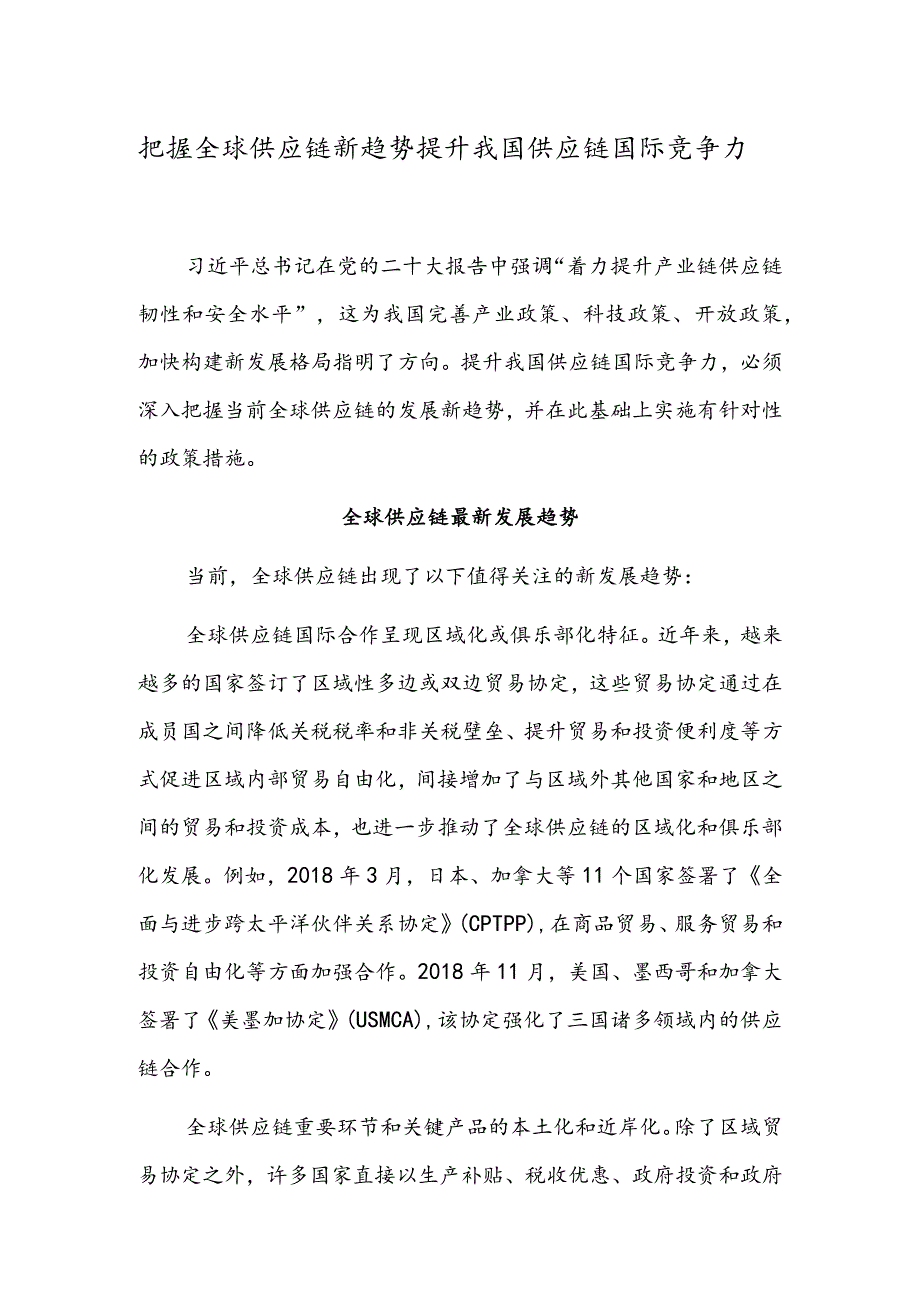 把握全球供应链新趋势提升我国供应链国际竞争力

习近平总书记在党的二十大报告中强调“着力提升产业链供应链韧性和安全水平”，这为我国完善产业政策、科技政策、开放政策，加快构建新发展格局指明了方向。提升我国供应链国际竞争力，必须深入把握当前全球供应链的发展新趋势，并在此基础上实施有针对性的政策措施。

全球供应链最新发展趋势

当前，全球供应链出现了以下值得关注的新发展趋势：

全球供应链国际合作呈现区域化或俱乐部化特征。近年来，越来越多的国家签订了区域性多边或双边贸易协定，这些贸易协定通过在成员国之间降低关税税率和非关税壁垒、提升贸易和投资便利度等方式促进区域内部贸易自由化，间接增加了与区域外其他国家和地区之间的贸易和投资成本，也进一步推动了全球供应链的区域化和俱乐部化发展。例如，2018年3月，日本、加拿大等11个国家签署了《全面与进步跨太平洋伙伴关系协定》(CPTPP)，在商品贸易、服务贸易和投资自由化等方面加强合作。2018年11月，美国、墨西哥和加拿大签署了《美墨加协定》(USMCA)，该协定强化了三国诸多领域内的供应链合作。

全球供应链重要环节和关键产品的本土化和近岸化。除了区域贸易协定之外，许多国家直接以生产补贴、税收优惠、政府投资和政府